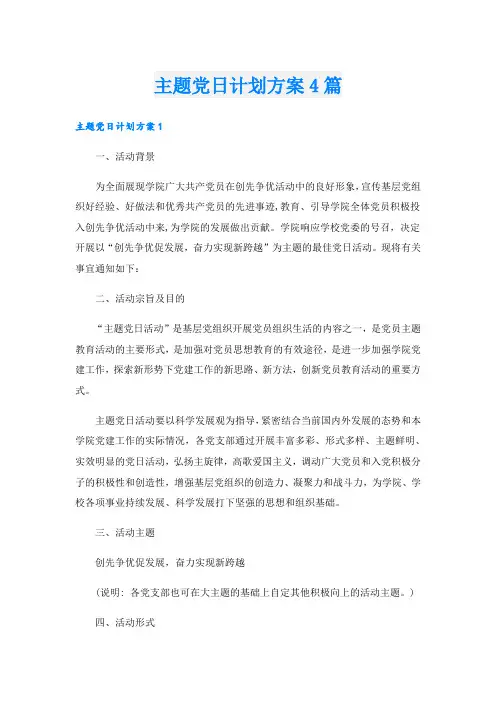 主题党日计划方案4篇

主题党日计划方案1

一、活动背景

为全面展现学院广大共产党员在创先争优活动中的良好形象，宣传基层党组织好经验、好做法和优秀共产党员的先进事迹，教育、引导学院全体党员积极投入创先争优活动中来，为学院的发展做出贡献。学院响应学校党委的号召，决定开展以“创先争优促发展，奋力实现新跨越”为主题的最佳党日活动。现将有关事宜通知如下：

二、活动宗旨及目的

“主题党日活动”是基层党组织开展党员组织生活的内容之一，是党员主题教育活动的主要形式，是加强对党员思想教育的有效途径，是进一步加强学院党建工作，探索新形势下党建工作的新思路、新方法，创新党员教育活动的重要方式。

主题党日活动要以科学发展观为指导，紧密结合当前国内外发展的态势和本学院党建工作的实际情况，各党支部通过开展丰富多彩、形式多样、主题鲜明、实效明显的党日活动，弘扬主旋律，高歌爱国主义，调动广大党员和入党积极分子的积极性和创造性，增强基层党组织的创造力、凝聚力和战斗力，为学院、学校各项事业持续发展、科学发展打下坚强的思想和组织基础。

三、活动主题

创先争优促发展，奋力实现新跨越

（说明：各党支部也可在大主题的基础上自定其他积极向上的活动主题。）

四、活动形式